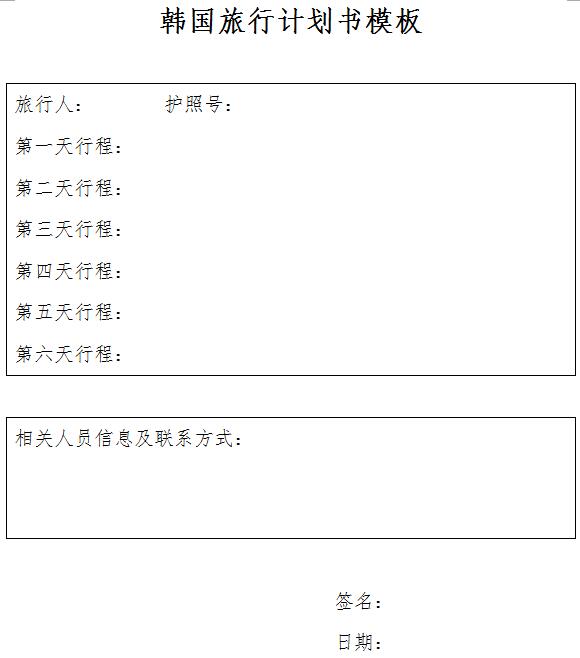 韩国旅行计划书模板

旅行人：　　　　护照号：

第一天行程：

第二天行程：

第三天行程：

第四天行程：

第五天行程：

第六天行程：

相关人员信息及联系方式：

签名：

日期：